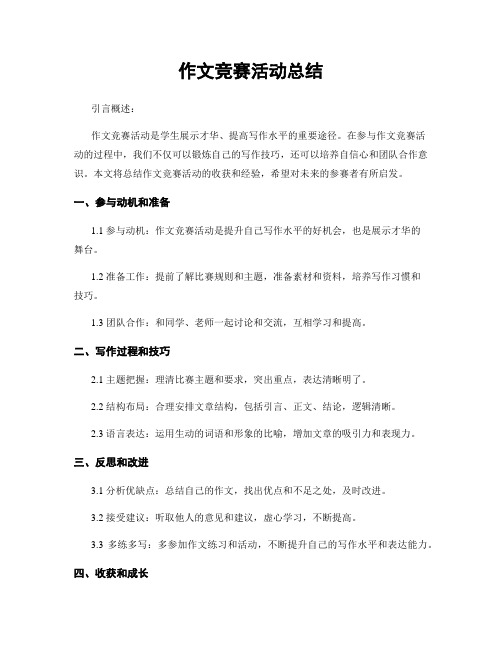 作文竞赛活动总结

引言概述：

作文竞赛活动是学生展示才华、提高写作水平的重要途径。在参与作文竞赛活动的过程中，我们不仅可以锻炼自己的写作技巧，还可以培养自信心和团队合作意识。本文将总结作文竞赛活动的收获和经验，希望对未来的参赛者有所启发。

一、参与动机和准备

1.1 参与动机：作文竞赛活动是提升自己写作水平的好机会，也是展示才华的舞台。

1.2 准备工作：提前了解比赛规则和主题，准备素材和资料，培养写作习惯和技巧。

1.3 团队合作：和同学、老师一起讨论和交流，互相学习和提高。

二、写作过程和技巧

2.1 主题把握：理清比赛主题和要求，突出重点，表达清晰明了。

2.2 结构布局：合理安排文章结构，包括引言、正文、结论，逻辑清晰。

2.3 语言表达：运用生动的词语和形象的比喻，增加文章的吸引力和表现力。

三、反思和改进

3.1 分析优缺点：总结自己的作文，找出优点和不足之处，及时改进。

3.2 接受建议：听取他人的意见和建议，虚心学习，不断提高。

3.3 多练多写：多参加作文练习和活动，不断提升自己的写作水平和表达能力。

四、收获和成长